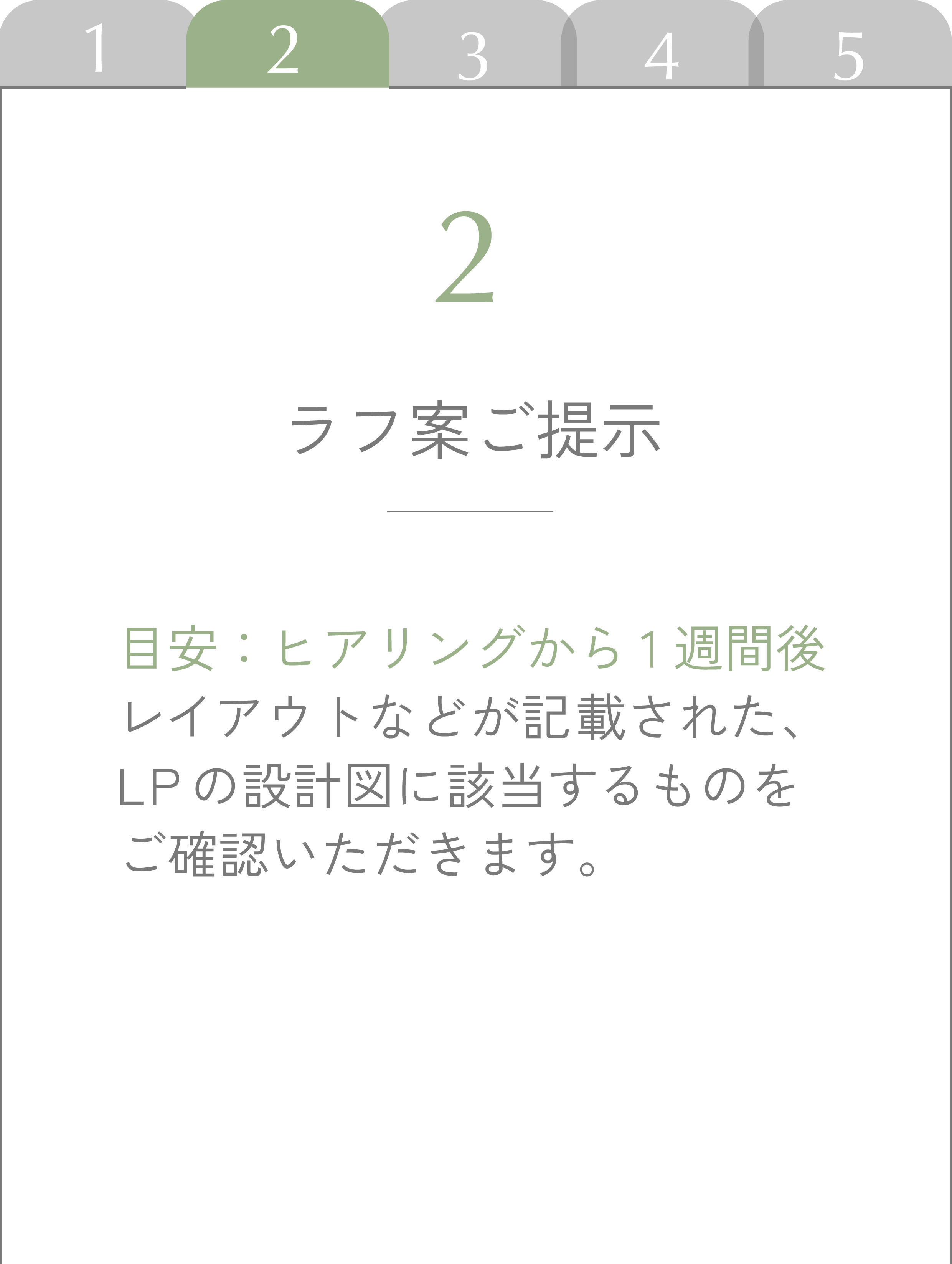 1 2 3 4 5

2

ラフ案ご提示

目安：ヒアリングから１週間後
レイアウトなどが記載された、LPの設計図に該当するものをご確認いただきます。